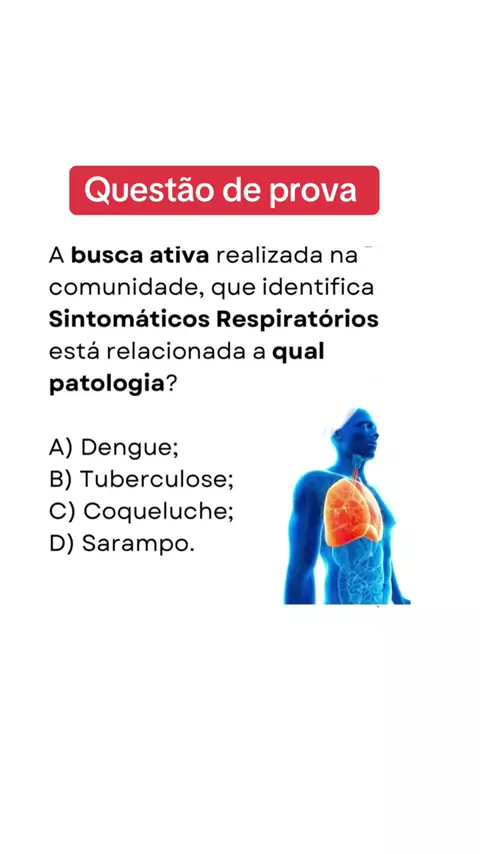 Questão de prova

A busca ativa realizada na comunidade, que identifica Sintomáticos Respiratórios está relacionada a qual patologia?

A) Dengue;
B) Tuberculose;
C) Coqueluche;
D) Sarampo.